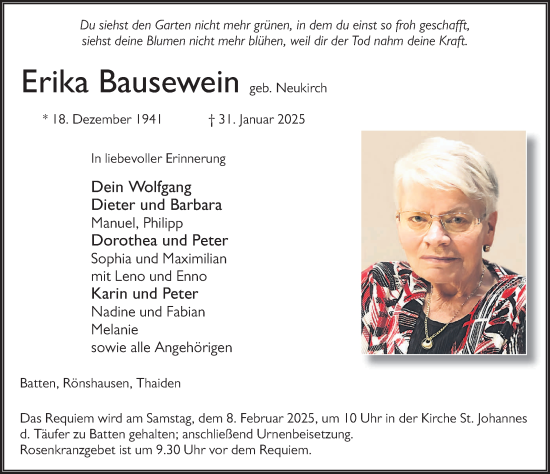 Du siehst den Garten nicht mehr grünen, in dem du einst so froh geschafft, siehst deine Blumen nicht mehr blühen, weil dir der Tod nahm deine Kraft.

Erika Bausewein geb. Neukirch

* 18. Dezember 1941 † 31. Januar 2025

In liebevoller Erinnerung

Dein Wolfgang
Dieter und Barbara
Manuel, Philipp
Dorothea und Peter
Sophia und Maximilian
mit Leno und Enno
Karin und Peter
Nadine und Fabian
Melanie
sowie alle Angehörigen

Batten, Rönshausen, Thaiden

Das Requiem wird am Samstag, dem 8. Februar 2025, um 10 Uhr in der Kirche St. Johannes d. Täufer zu Batten gehalten; anschließend Urnenbeisetzung.
Rosenkranzgebet ist um 9.30 Uhr vor dem Requiem.